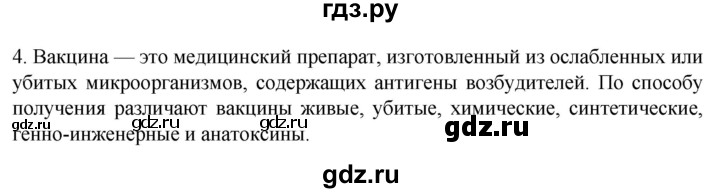 гдз.ру

4. Вакцина — это медицинский препарат, изготовленный из ослабленных или убитых микроорганизмов, содержащих антигены возбудителей. По способу получения различают вакцины живые, убитые, химические, синтетические, генно-инженерные и анатоксины.

gdz.ru gdz.ru gdz.ru

gdz.ru